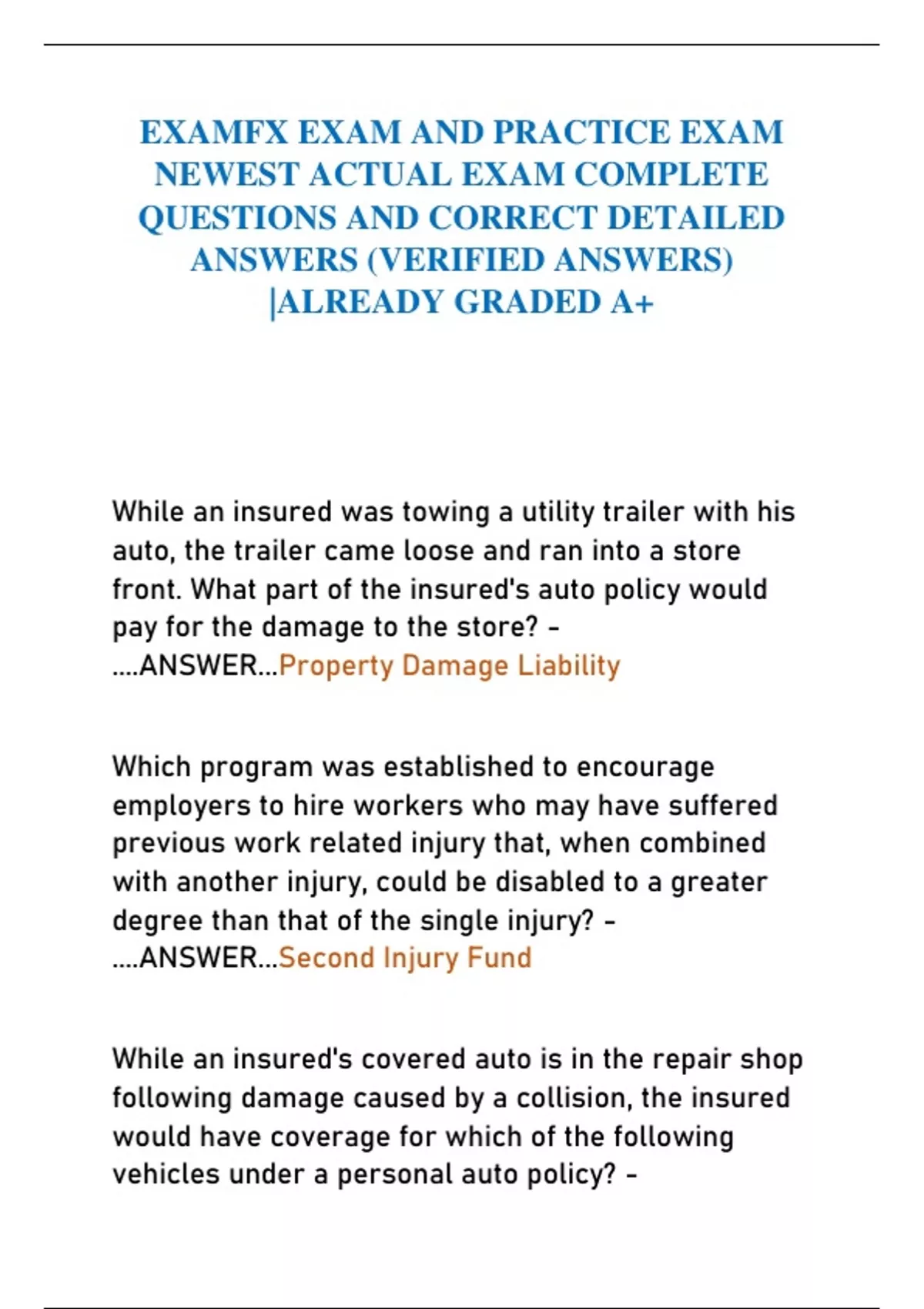 EXAMFX EXAM AND PRACTICE EXAM NEWEST ACTUAL EXAM COMPLETE QUESTIONS AND CORRECT DETAILED ANSWERS (VERIFIED ANSWERS) |ALREADY GRADED A+

While an insured was towing a utility trailer with his auto, the trailer came loose and ran into a store front. What part of the insured's auto policy would pay for the damage to the store? - ....ANSWER...Property Damage Liability

Which program was established to encourage employers to hire workers who may have suffered previous work related injury that, when combined with another injury, could be disabled to a greater degree than that of the single injury? - ....ANSWER...Second Injury Fund

While an insured's covered auto is in the repair shop following damage caused by a collision, the insured would have coverage for which of the following vehicles under a personal auto policy? -